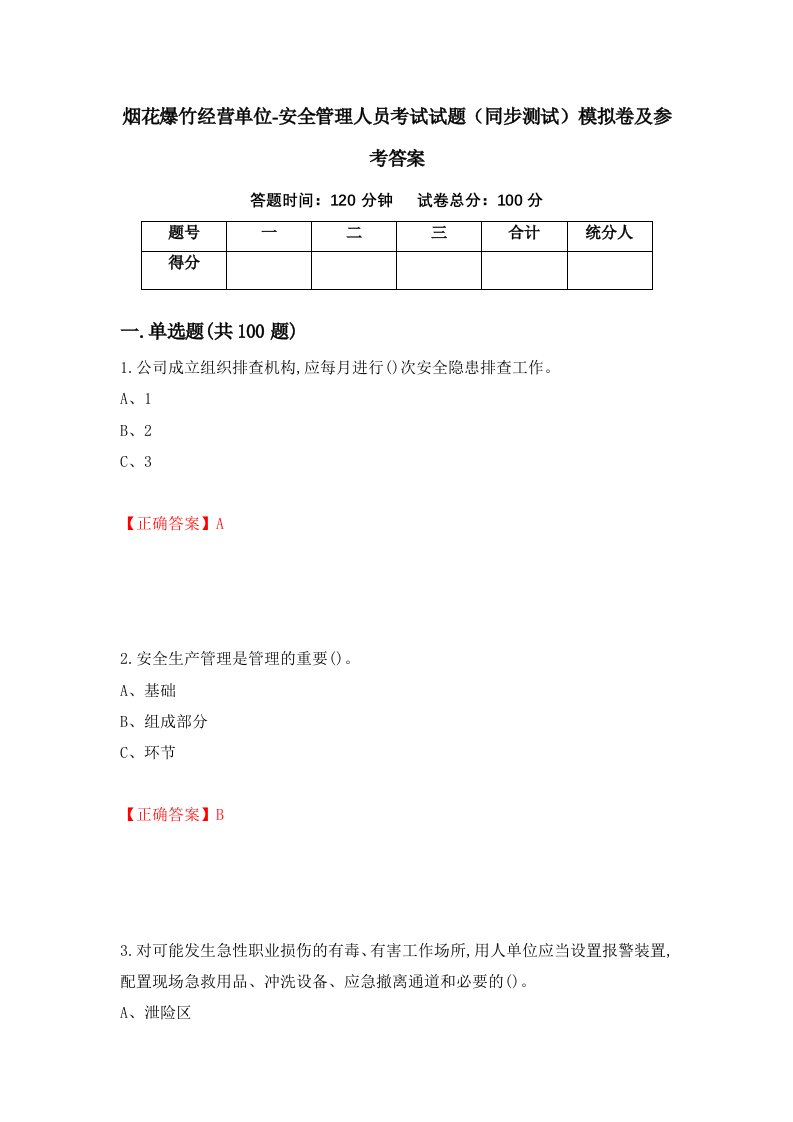 烟花爆竹经营单位-安全管理人员考试试题（同步测试）模拟卷及参考答案

答题时间：120 分钟　　试卷总分：100 分

| 题号 | 一 | 二 | 三 | 合计 | 统分人 |
|---|---|---|---|---|---|
| 得分 | | | | | |

一.单选题(共 100 题)

1.公司成立组织排查机构,应每月进行()次安全隐患排查工作。

A、1

B、2

C、3

【正确答案】A

2.安全生产管理是管理的重要()。

A、基础

B、组成部分

C、环节

【正确答案】B

3.对可能发生急性职业损伤的有毒、有害工作场所,用人单位应当设置报警装置,配置现场急救用品、冲洗设备、应急撤离通道和必要的()。

A、泄险区